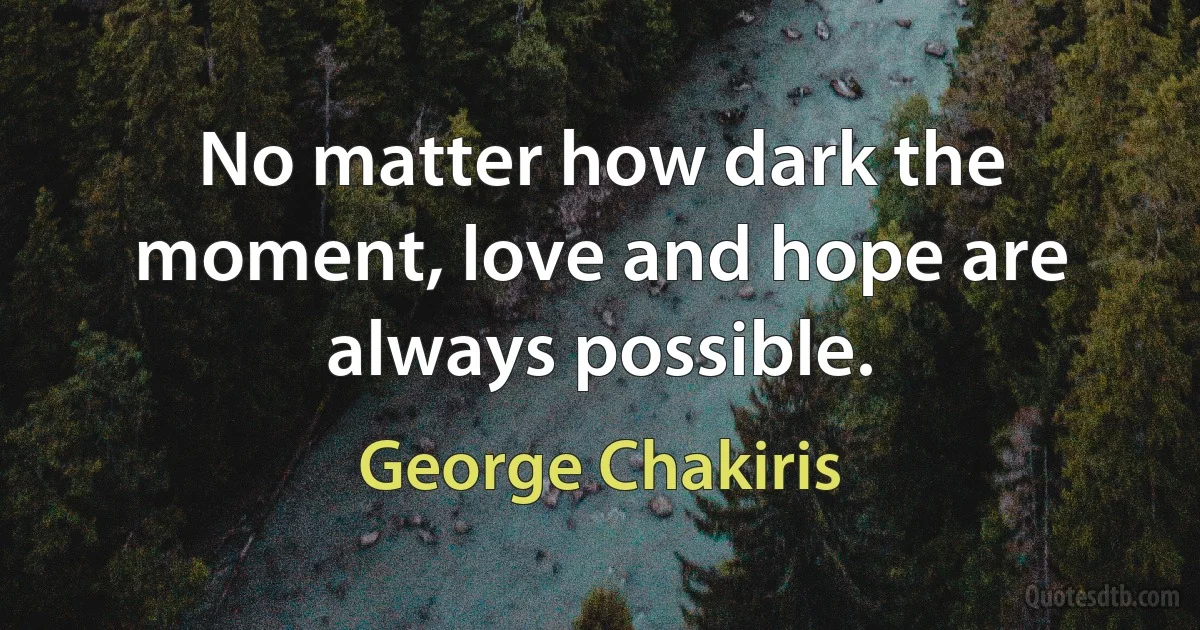 No matter how dark the moment, love and hope are always possible.

George Chakiris

Quotesdtb.com